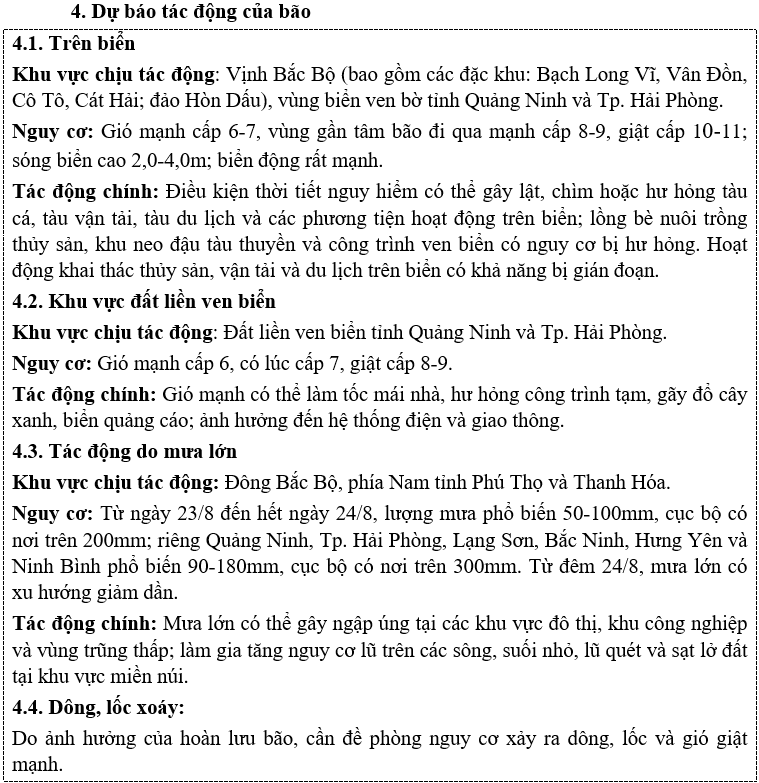 4. Dự báo tác động của bão

4.1. Trên biển

Khu vực chịu tác động: Vịnh Bắc Bộ (bao gồm các đặc khu: Bạch Long Vĩ, Vân Đồn, Cô Tô, Cát Hải; đảo Hòn Dấu), vùng biển ven bờ tỉnh Quảng Ninh và Tp. Hải Phòng.

Nguy cơ: Gió mạnh cấp 6-7, vùng gần tâm bão đi qua mạnh cấp 8-9, giật cấp 10-11; sóng biển cao 2,0-4,0m; biển động rất mạnh.

Tác động chính: Điều kiện thời tiết nguy hiểm có thể gây lật, chìm hoặc hư hỏng tàu cá, tàu vận tải, tàu du lịch và các phương tiện hoạt động trên biển; lồng bè nuôi trồng thủy sản, khu neo đậu tàu thuyền và công trình ven biển có nguy cơ bị hư hỏng. Hoạt động khai thác thủy sản, vận tải và du lịch trên biển có khả năng bị gián đoạn.

4.2. Khu vực đất liền ven biển

Khu vực chịu tác động: Đất liền ven biển tỉnh Quảng Ninh và Tp. Hải Phòng.

Nguy cơ: Gió mạnh cấp 6, có lúc cấp 7, giật cấp 8-9.

Tác động chính: Gió mạnh có thể làm tốc mái nhà, hư hỏng công trình tạm, gãy đổ cây xanh, biển quảng cáo; ảnh hưởng đến hệ thống điện và giao thông.

4.3. Tác động do mưa lớn

Khu vực chịu tác động: Đông Bắc Bộ, phía Nam tỉnh Phú Thọ và Thanh Hóa.

Nguy cơ: Từ ngày 23/8 đến hết ngày 24/8, lượng mưa phổ biến 50-100mm, cục bộ có nơi trên 200mm; riêng Quảng Ninh, Tp. Hải Phòng, Lạng Sơn, Bắc Ninh, Hưng Yên và Ninh Bình phổ biến 90-180mm, cục bộ có nơi trên 300mm. Từ đêm 24/8, mưa lớn có xu hướng giảm dần.

Tác động chính: Mưa lớn có thể gây ngập úng tại các khu vực đô thị, khu công nghiệp và vùng trũng thấp; làm gia tăng nguy cơ lũ trên các sông, suối nhỏ, lũ quét và sạt lở đất tại khu vực miền núi.

4.4. Dông, lốc xoáy:

Do ảnh hưởng của hoàn lưu bão, cần đề phòng nguy cơ xảy ra dông, lốc và gió giật mạnh.